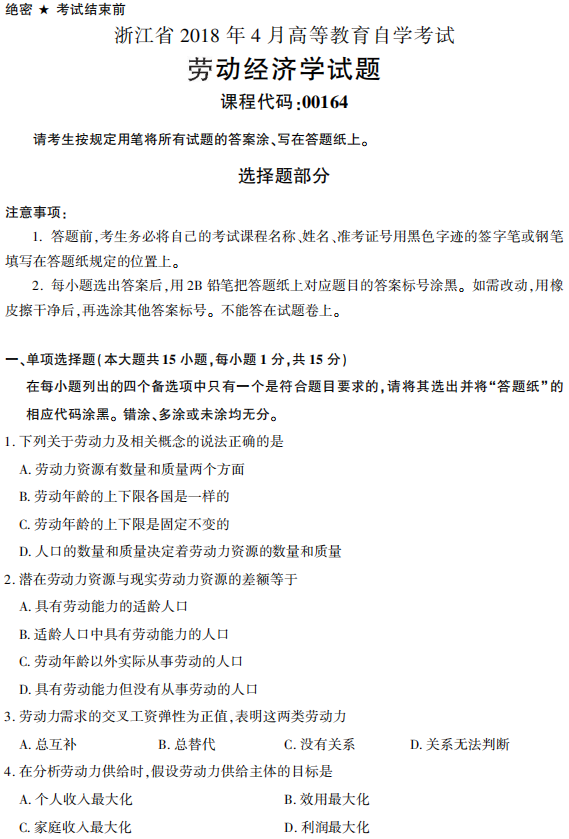 绝密 ★ 考试结束前

浙江省 2018 年 4 月高等教育自学考试

劳动经济学试题

课程代码:00164

请考生按规定用笔将所有试题的答案涂、写在答题纸上。

选择题部分

注意事项:

1. 答题前,考生务必将自己的考试课程名称、姓名、准考证号用黑色字迹的签字笔或钢笔填写在答题纸规定的位置上。

2. 每小题选出答案后,用 2B 铅笔把答题纸上对应题目的答案标号涂黑。如需改动,用橡皮擦干净后,再选涂其他答案标号。不能答在试题卷上。

一、单项选择题(本大题共 15 小题,每小题 1 分,共 15 分)

在每小题列出的四个备选项中只有一个是符合题目要求的,请将其选出并将“答题纸”的相应代码涂黑。错涂、多涂或未涂均无分。

1. 下列关于劳动力及相关概念的说法正确的是

A. 劳动力资源有数量和质量两个方面

B. 劳动年龄的上下限各国是一样的

C. 劳动年龄的上下限是固定不变的

D. 人口的数量和质量决定着劳动力资源的数量和质量

2. 潜在劳动力资源与现实劳动力资源的差额等于

A. 具有劳动能力的适龄人口

B. 适龄人口中具有劳动能力的人口

C. 劳动年龄以外实际从事劳动的人口

D. 具有劳动能力但没有从事劳动的人口

3. 劳动力需求的交叉工资弹性为正值,表明这两类劳动力

A. 总互补 B. 总替代 C. 没有关系 D. 关系无法判断

4. 在分析劳动力供给时,假设劳动力供给主体的目标是

A. 个人收入最大化 B. 效用最大化

C. 家庭收入最大化 D. 利润最大化